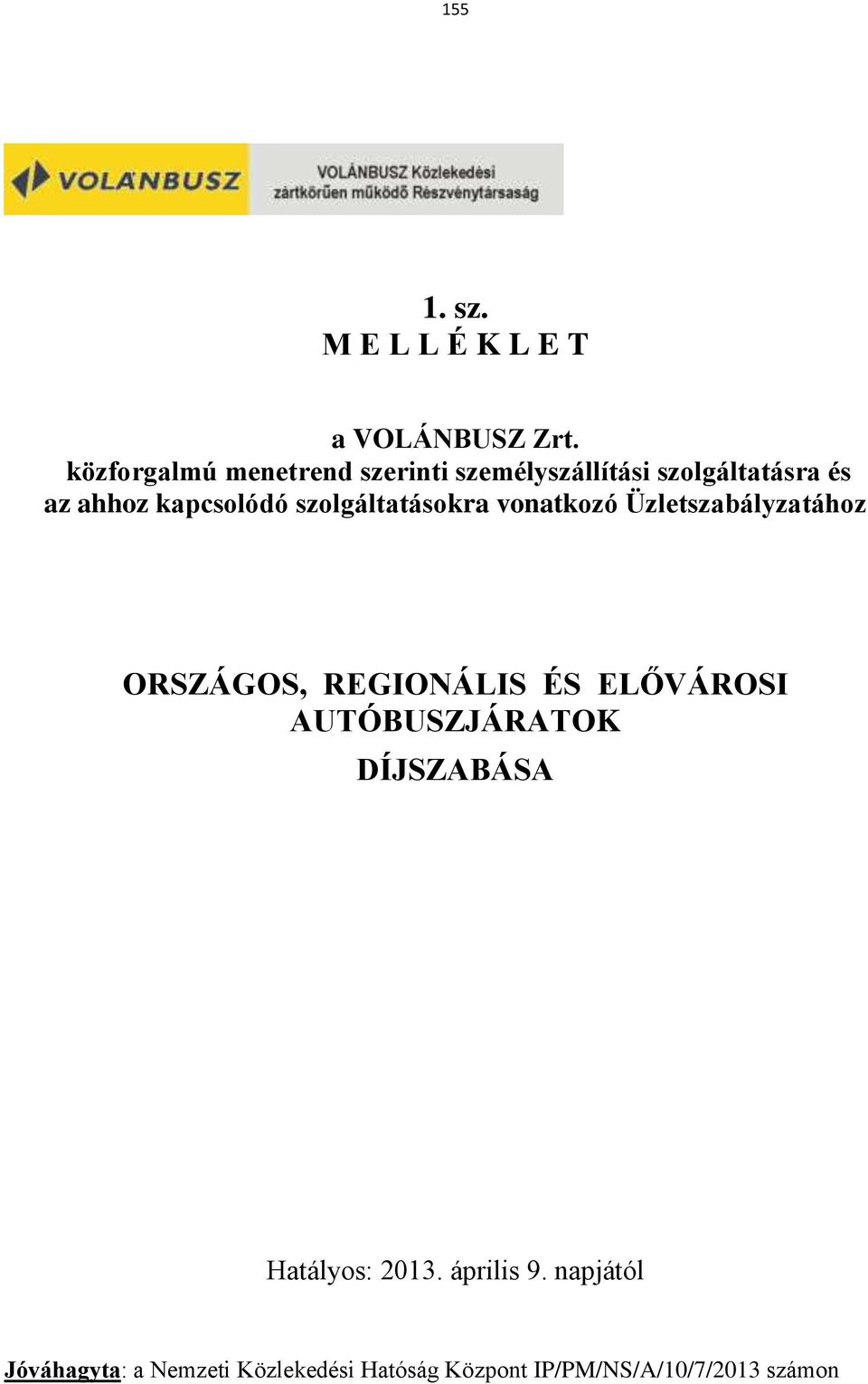 155

VOLÁNBUSZ

VOLÁNBUSZ Közlekedési zártkörűen működő Részvénytársaság

1. sz.
M E L L É K L E T

a VOLÁNBUSZ Zrt.
közforgalmú menetrend szerinti személyszállítási szolgáltatásra és az ahhoz kapcsolódó szolgáltatásokra vonatkozó Üzletszabályzatához

ORSZÁGOS, REGIONÁLIS ÉS ELŐVÁROSI AUTÓBUSZJÁRATOK
DÍJSZABÁSA

Hatályos: 2013. április 9. napjától

Jóváhagyta: a Nemzeti Közlekedési Hatóság Központ IP/PM/NS/A/10/7/2013 számon